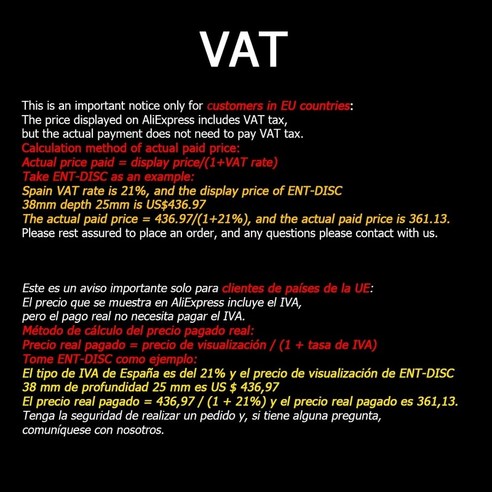 VAT

This is an important notice only for customers in EU countries:
The price displayed on AliExpress includes VAT tax,
but the actual payment does not need to pay VAT tax.
Calculation method of actual paid price:
Actual price paid = display price/(1+VAT rate)
Take ENT-DISC as an example:
Spain VAT rate is 21%, and the display price of ENT-DISC 38mm depth 25mm is US$436.97
The actual paid price = 436.97/(1+21%), and the actual paid price is 361.13.
Please rest assured to place an order, and any questions please contact with us.

Este es un aviso importante solo para clientes de países de la UE:
El precio que se muestra en AliExpress incluye el IVA,
pero el pago real no necesita pagar el IVA.
Método de cálculo del precio pagado real:
Precio real pagado = precio de visualización / (1 + tasa de IVA)
Tome ENT-DISC como ejemplo:
El tipo de IVA de España es del 21% y el precio de visualización de ENT-DISC 38 mm de profundidad 25 mm es US $ 436,97
El precio real pagado = 436,97 / (1 + 21%) y el precio real pagado es 361,13.
Tenga la seguridad de realizar un pedido y, si tiene alguna pregunta, comuníquese con nosotros.